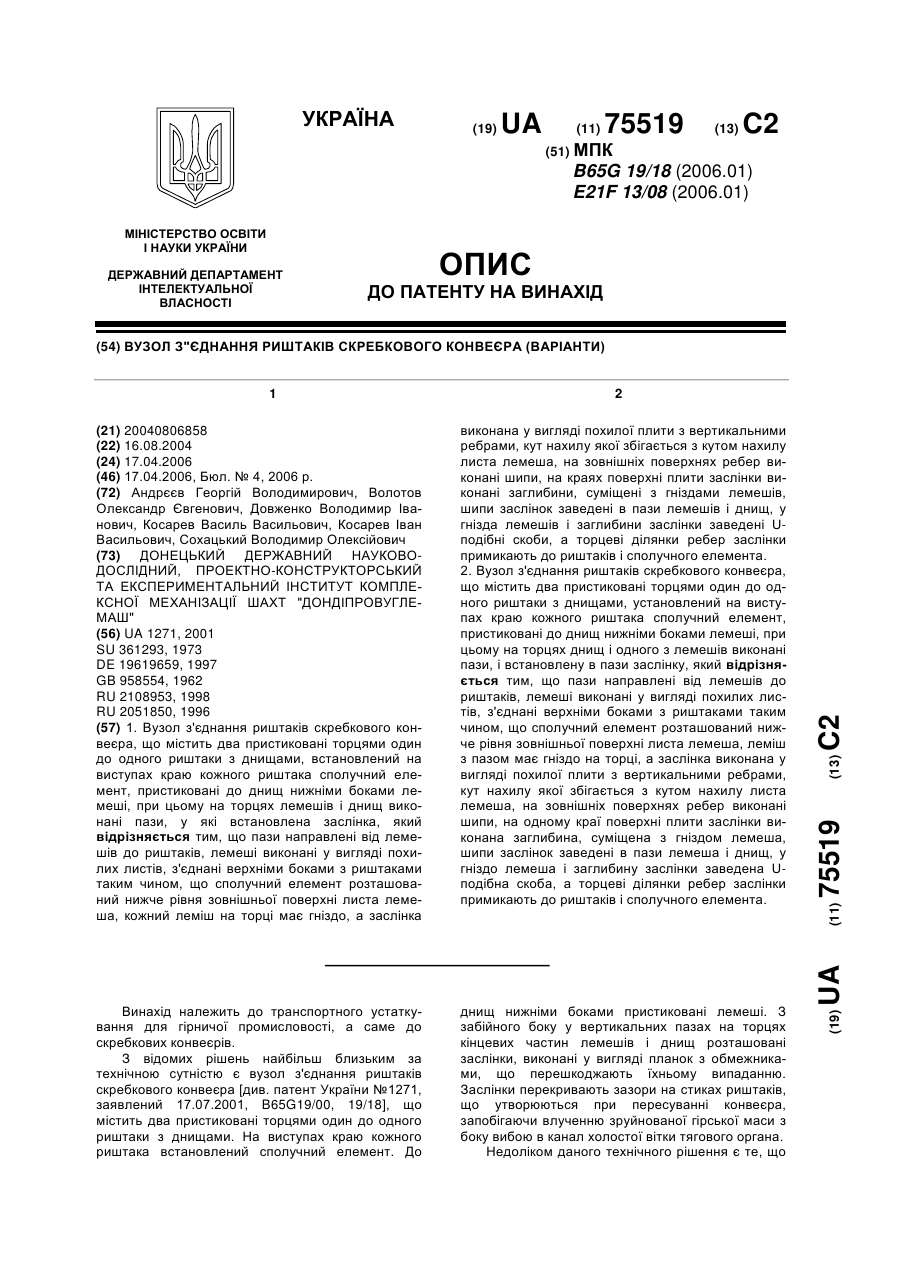 УКРАЇНА

(19) UA (11) 75519 (13) C2

(51) МПК
B65G 19/18 (2006.01)
E21F 13/08 (2006.01)

МІНІСТЕРСТВО ОСВІТИ І НАУКИ УКРАЇНИ

ДЕРЖАВНИЙ ДЕПАРТАМЕНТ ІНТЕЛЕКТУАЛЬНОЇ ВЛАСНОСТІ

ОПИС
ДО ПАТЕНТУ НА ВИНАХІД

(54) ВУЗОЛ З"ЄДНАННЯ РИШТАКІВ СКРЕБКОВОГО КОНВЕЄРА (ВАРІАНТИ)

1

(21) 20040806858
(22) 16.08.2004
(24) 17.04.2006
(46) 17.04.2006, Бюл. № 4, 2006 р.
(72) Андреєв Георгій Володимирович, Волотов Олександр Євгенович, Довженко Володимир Іванович, Косарев Василь Васильович, Косарев Іван Васильович, Сохацький Володимир Олексійович
(73) ДОНЕЦЬКИЙ ДЕРЖАВНИЙ НАУКОВО-ДОСЛІДНИЙ, ПРОЕКТНО-КОНСТРУКТОРСЬКИЙ ТА ЕКСПЕРИМЕНТАЛЬНИЙ ІНСТИТУТ КОМПЛЕКСНОЇ МЕХАНІЗАЦІЇ ШАХТ "ДОНДІПРОВУГЛЕМАШ"
(56) UA 1271, 2001
SU 361293, 1973
DE 19619659, 1997
GB 958554, 1962
RU 2108953, 1998
RU 2051850, 1996
(57) 1. Вузол з'єднання риштаків скребкового конвеєра, що містить два пристиковані торцями один до одного риштаки з днищами, встановлений на виступах краю кожного риштака сполучний елемент, пристиковані до днищ нижніми боками лемеші, при цьому на торцях лемешів і днищ виконані пази, у які встановлена заслінка, який відрізняється тим, що пази направлені від лемешів до риштаків, лемеші виконані у вигляді похилих листів, з'єднані верхніми боками з риштаками таким чином, що сполучний елемент розташований нижче рівня зовнішньої поверхні листа лемеша, кожний леміш на торці має гніздо, а заслінка

2

виконана у вигляді похилої плити з вертикальними ребрами, кут нахилу якої збігається з кутом нахилу листа лемеша, на зовнішніх поверхнях ребер виконані шипи, на краях поверхні плити заслінки виконані заглибини, суміщені з гніздами лемешів, шипи заслінок заведені в пази лемешів і днищ, у гнізда лемешів і заглибини заслінки заведені U-подібні скоби, а торцеві ділянки ребер заслінки примикають до риштаків і сполучного елемента.
2. Вузол з'єднання риштаків скребкового конвеєра, що містить два пристиковані торцями один до одного риштаки з днищами, установлений на виступах краю кожного риштака сполучний елемент, пристиковані до днищ нижніми боками лемеші, при цьому на торцях днищ і одного з лемешів виконані пази, і встановлену в пази заслінку, який відрізняється тим, що пази направлені від лемешів до риштаків, лемеші виконані у вигляді похилих листів, з'єднані верхніми боками з риштаками таким чином, що сполучний елемент розташований нижче рівня зовнішньої поверхні листа лемеша, леміш з пазом має гніздо на торці, а заслінка виконана у вигляді похилої плити з вертикальними ребрами, кут нахилу якої збігається з кутом нахилу листа лемеша, на зовнішніх поверхнях ребер виконані шипи, на одному краї поверхні плити заслінки виконана заглибина, суміщена з гніздом лемеша, шипи заслінок заведені в пази лемеша і днищ, у гніздо лемеша і заглибину заслінки заведена U-подібна скоба, а торцеві ділянки ребер заслінки примикають до риштаків і сполучного елемента.

(19) UA (11) 75519 (13) C2

Винахід належить до транспортного устаткування для гірничої промисловості, а саме до скребкових конвеєрів.
З відомих рішень найбільш близьким за технічною сутністю є вузол з'єднання риштаків скребкового конвеєра [див. патент України №1271, заявлений 17.07.2001, B65G19/00, 19/18], що містить два пристиковані торцями один до одного риштаки з днищами. На виступах краю кожного риштака встановлений сполучний елемент. До днищ нижніми боками пристиковані лемеші. З забійного боку у вертикальних пазах на торцях кінцевих частин лемешів і днищ розташовані заслінки, виконані у вигляді планок з обмежниками, що перешкоджають їхньому випаданню. Заслінки перекривають зазори на стиках риштаків, що утворюються при пересуванні конвеєра, запобігаючи влученню зруйнованої гірської маси з боку вибою в канал холостої вітки тягового органа.
Недоліком даного технічного рішення є те, що